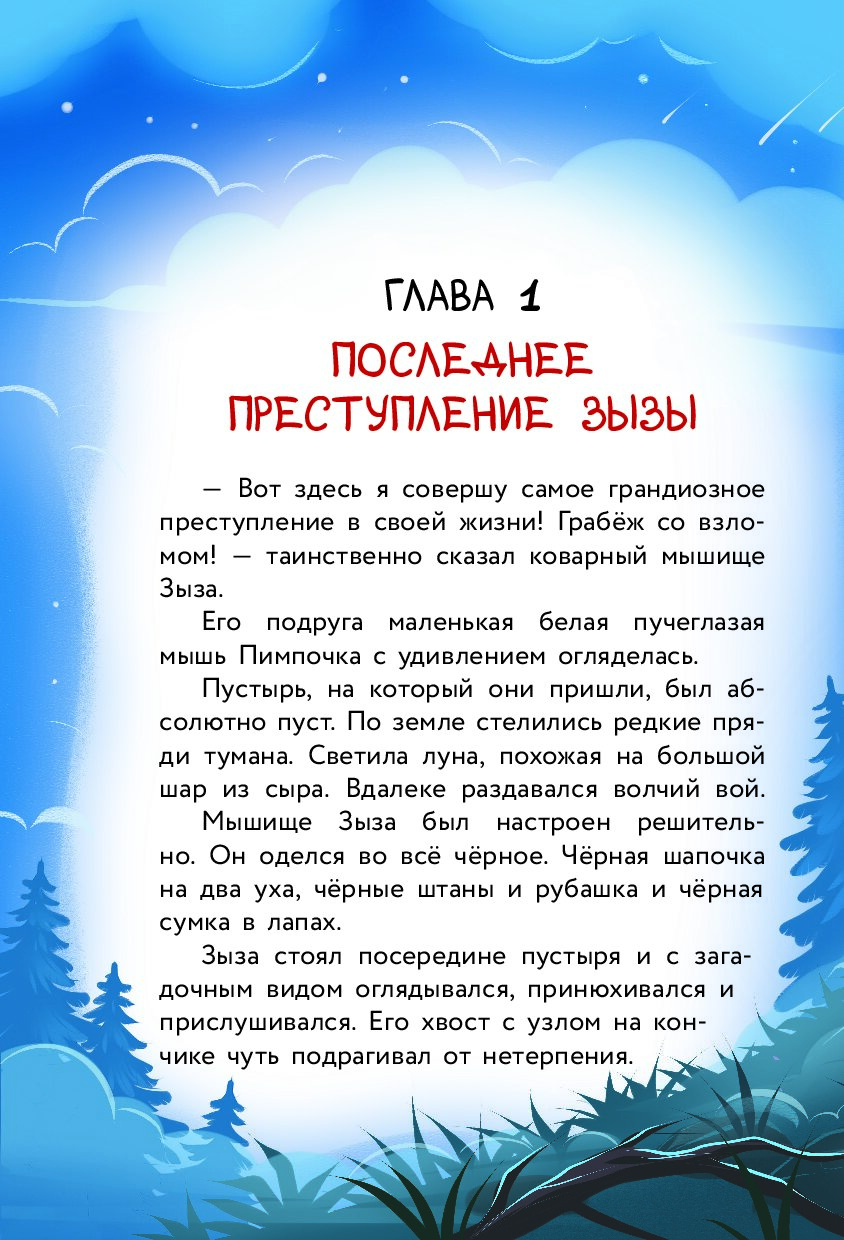 ГЛАВА 1

ПОСЛЕДНЕЕ ПРЕСТУПЛЕНИЕ ЗЫЗЫ

— Вот здесь я совершу самое грандиозное преступление в своей жизни! Грабёж со взломом! — таинственно сказал коварный мышище Зыза.

Его подруга маленькая белая пучеглазая мышь Пимпочка с удивлением огляделась.

Пустырь, на который они пришли, был абсолютно пуст. По земле стелились редкие пряди тумана. Светила луна, похожая на большой шар из сыра. Вдалеке раздавался волчий вой.

Мышище Зыза был настроен решительно. Он оделся во всё чёрное. Чёрная шапочка на два уха, чёрные штаны и рубашка и чёрная сумка в лапах.

Зыза стоял посередине пустыря и с загадочным видом оглядывался, принюхивался и прислушивался. Его хвост с узлом на кончике чуть подрагивал от нетерпения.